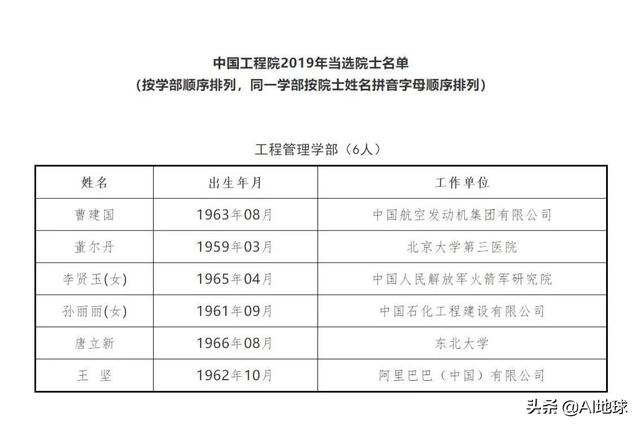 中国工程院2019年当选院士名单
（按学部顺序排列，同一学部按院士姓名拼音字母顺序排列）

工程管理学部（6人）

| 姓名 | 出生年月 | 工作单位 |
|---|---|---|
| 曹建国 | 1963年08月 | 中国航空发动机集团有限公司 |
| 董尔丹 | 1959年03月 | 北京大学第三医院 |
| 李贤玉(女) | 1965年04月 | 中国人民解放军火箭军研究院 |
| 孙丽丽(女) | 1961年09月 | 中国石化工程建设有限公司 |
| 唐立新 | 1966年08月 | 东北大学 |
| 王 坚 | 1962年10月 | 阿里巴巴（中国）有限公司 |

头条 @AI地球